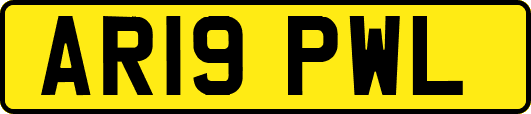 AR19 PWL